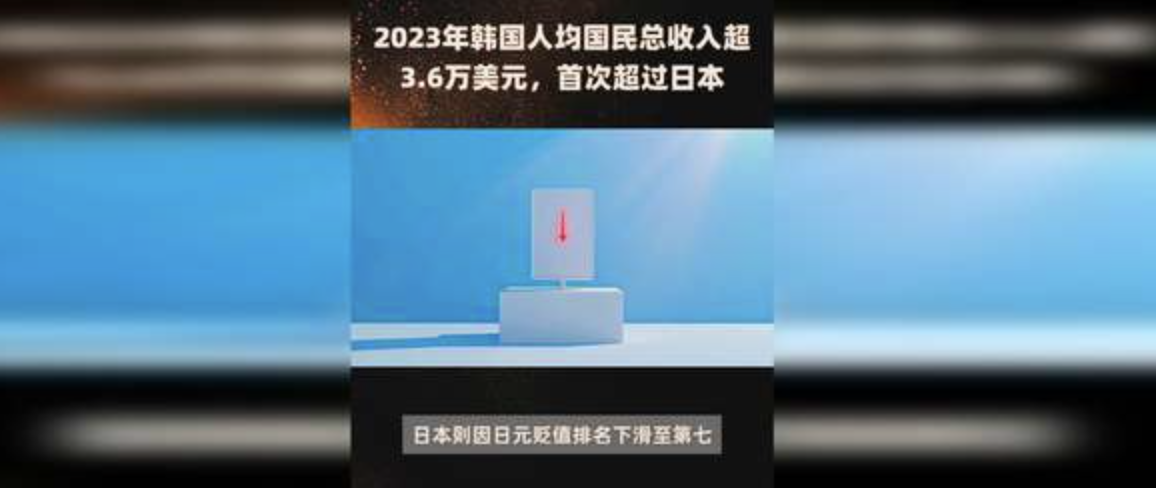 2023年韩国人均国民总收入超3.6万美元，首次超过日本

日本则因日元贬值排名下滑至第七